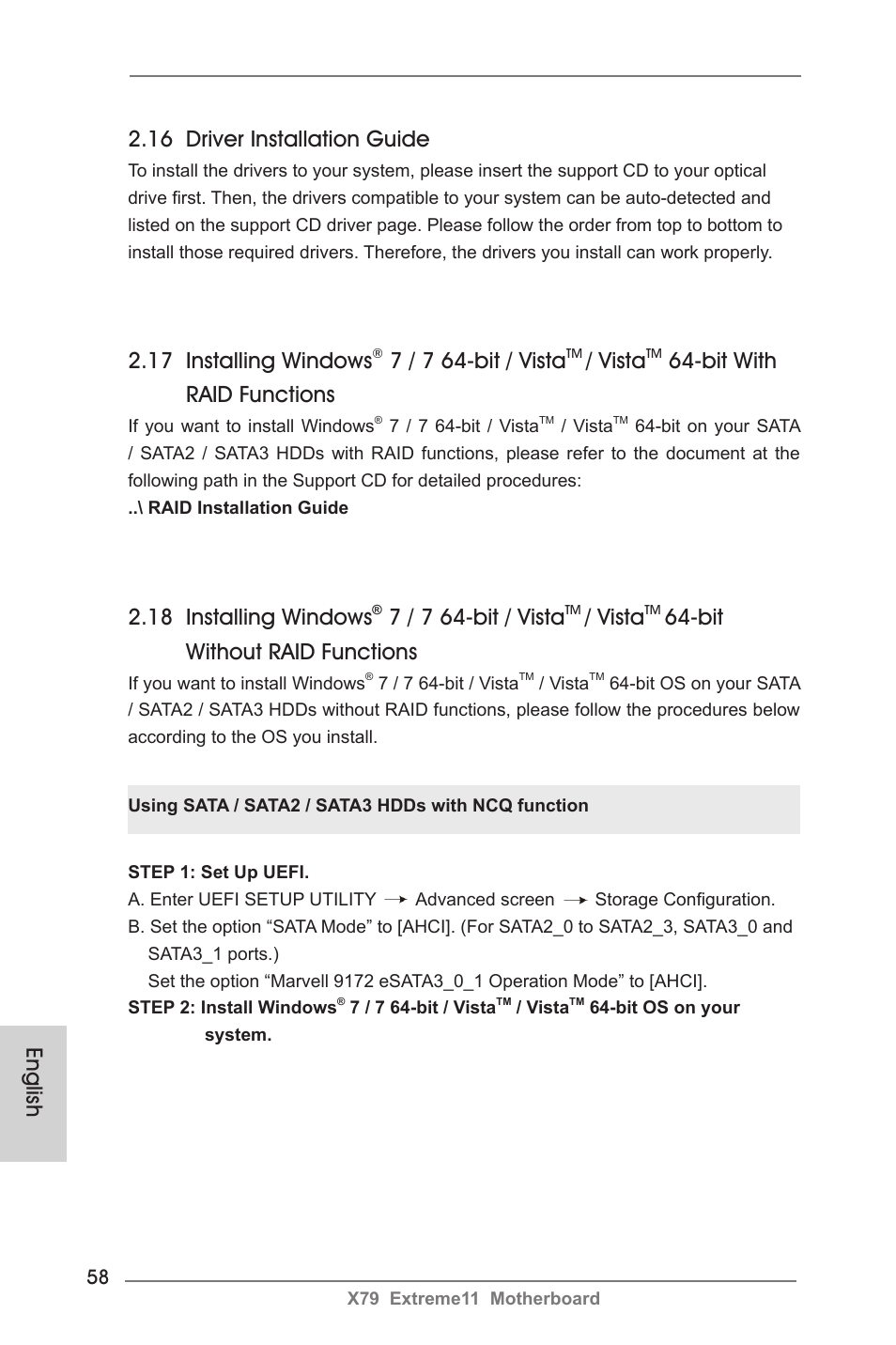 2.16 Driver Installation Guide

To install the drivers to your system, please insert the support CD to your optical drive first. Then, the drivers compatible to your system can be auto-detected and listed on the support CD driver page. Please follow the order from top to bottom to install those required drivers. Therefore, the drivers you install can work properly.

2.17 Installing Windows® 7 / 7 64-bit / Vista™ / Vista™ 64-bit With RAID Functions

If you want to install Windows® 7 / 7 64-bit / Vista™ / Vista™ 64-bit on your SATA / SATA2 / SATA3 HDDs with RAID functions, please refer to the document at the following path in the Support CD for detailed procedures:

..\ RAID Installation Guide

2.18 Installing Windows® 7 / 7 64-bit / Vista™ / Vista™ 64-bit Without RAID Functions

If you want to install Windows® 7 / 7 64-bit / Vista™ / Vista™ 64-bit OS on your SATA / SATA2 / SATA3 HDDs without RAID functions, please follow the procedures below according to the OS you install.

Using SATA / SATA2 / SATA3 HDDs with NCQ function

STEP 1: Set Up UEFI.

A. Enter UEFI SETUP UTILITY → Advanced screen → Storage Configuration.

B. Set the option “SATA Mode” to [AHCI]. (For SATA2_0 to SATA2_3, SATA3_0 and SATA3_1 ports.)

Set the option “Marvell 9172 eSATA3_0_1 Operation Mode” to [AHCI].

STEP 2: Install Windows® 7 / 7 64-bit / Vista™ / Vista™ 64-bit OS on your system.

English

58

X79 Extreme11 Motherboard